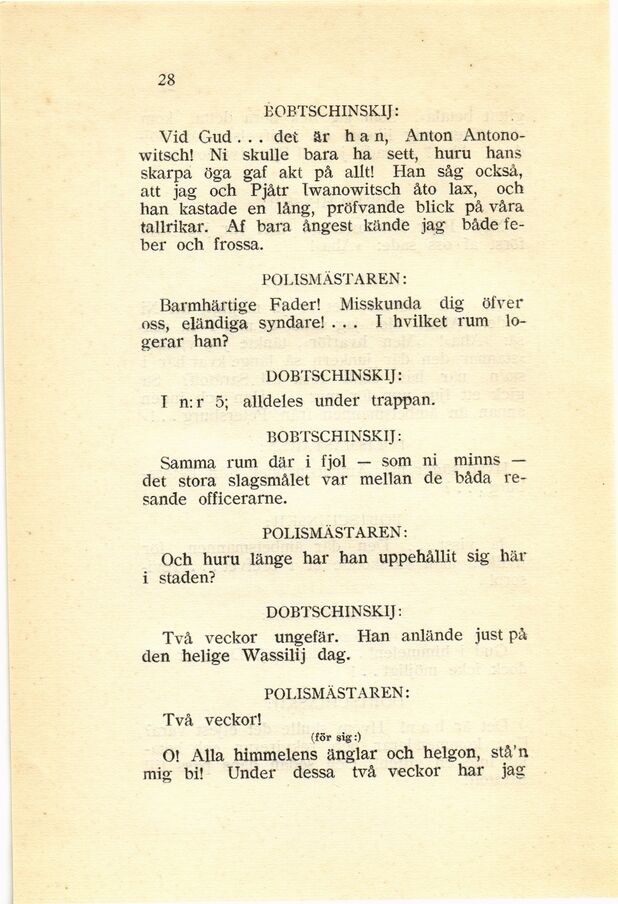 28

BOBTSCHINSKIJ:

Vid Gud . . . det är h a n, Anton Antonowitsch! Ni skulle bara ha sett, huru hans skarpa öga gaf akt på allt! Han såg också, att jag och Pjåtr Iwanowitsch åto lax, och han kastade en lång, pröfvande blick på våra tallrikar. Af bara ångest kände jag både feber och frossa.

POLISMÄSTAREN:

Barmhärtige Fader! Misskunda dig öfver oss, eländiga syndare! . . . I hvilket rum logerar han?

DOBTSCHINSKIJ:

I n:r 5; alldeles under trappan.

BOBTSCHINSKIJ:

Samma rum där i fjol — som ni minns — det stora slagsmålet var mellan de båda resande officerarne.

POLISMÄSTAREN:

Och huru länge har han uppehållit sig här i staden?

DOBTSCHINSKIJ:

Två veckor ungefär. Han anlände just på den helige Wassilij dag.

POLISMÄSTAREN:

Två veckor!

(för sig:)

O! Alla himmelens änglar och helgon, stå'n mig bi! Under dessa två veckor har jag